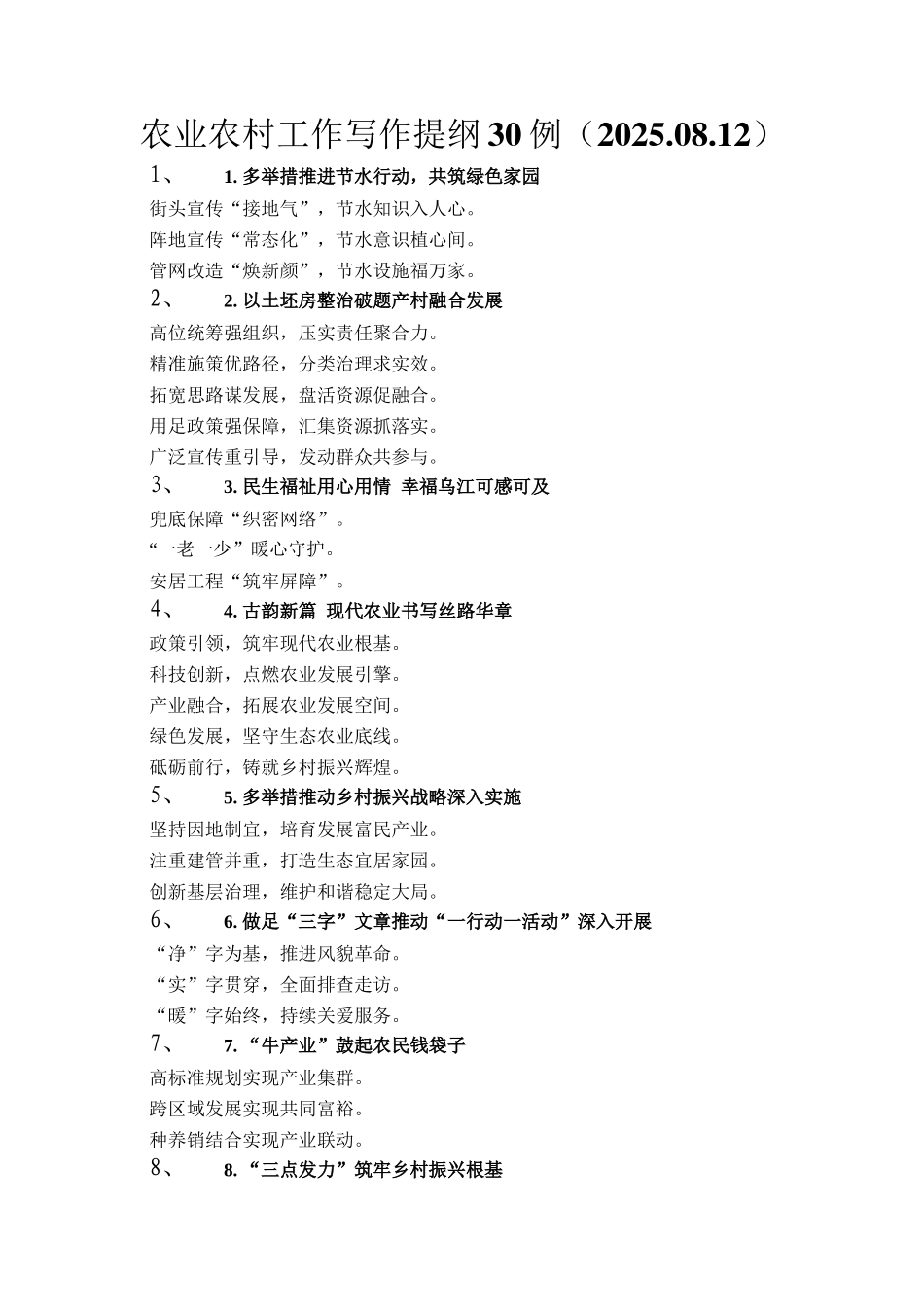 农业农村工作写作提纲30例（2025.08.12）

1、 1. 多举措推进节水行动，共筑绿色家园

街头宣传“接地气”，节水知识入人心。

阵地宣传“常态化”，节水意识植心间。

管网改造“焕新颜”，节水设施福万家。

2、 2. 以土坯房整治破题产村融合发展

高位统筹强组织，压实责任聚合力。

精准施策优路径，分类治理求实效。

拓宽思路谋发展，盘活资源促融合。

用足政策强保障，汇集资源抓落实。

广泛宣传重引导，发动群众共参与。

3、 3. 民生福祉用心用情 幸福乌江可感可及

兜底保障“织密网络”。

“一老一少”暖心守护。

安居工程“筑牢屏障”。

4、 4. 古韵新篇 现代农业书写丝路华章

政策引领，筑牢现代农业根基。

科技创新，点燃农业发展引擎。

产业融合，拓展农业发展空间。

绿色发展，坚守生态农业底线。

砥砺前行，铸就乡村振兴辉煌。

5、 5. 多举措推动乡村振兴战略深入实施

坚持因地制宜，培育发展富民产业。

注重建管并重，打造生态宜居家园。

创新基层治理，维护和谐稳定大局。

6、 6. 做足“三字”文章推动“一行动一活动”深入开展

“净”字为基，推进风貌革命。

“实”字贯穿，全面排查走访。

“暖”字始终，持续关爱服务。

7、 7. “牛产业”鼓起农民钱袋子

高标准规划实现产业集群。

跨区域发展实现共同富裕。

种养销结合实现产业联动。

8、 8. “三点发力”筑牢乡村振兴根基